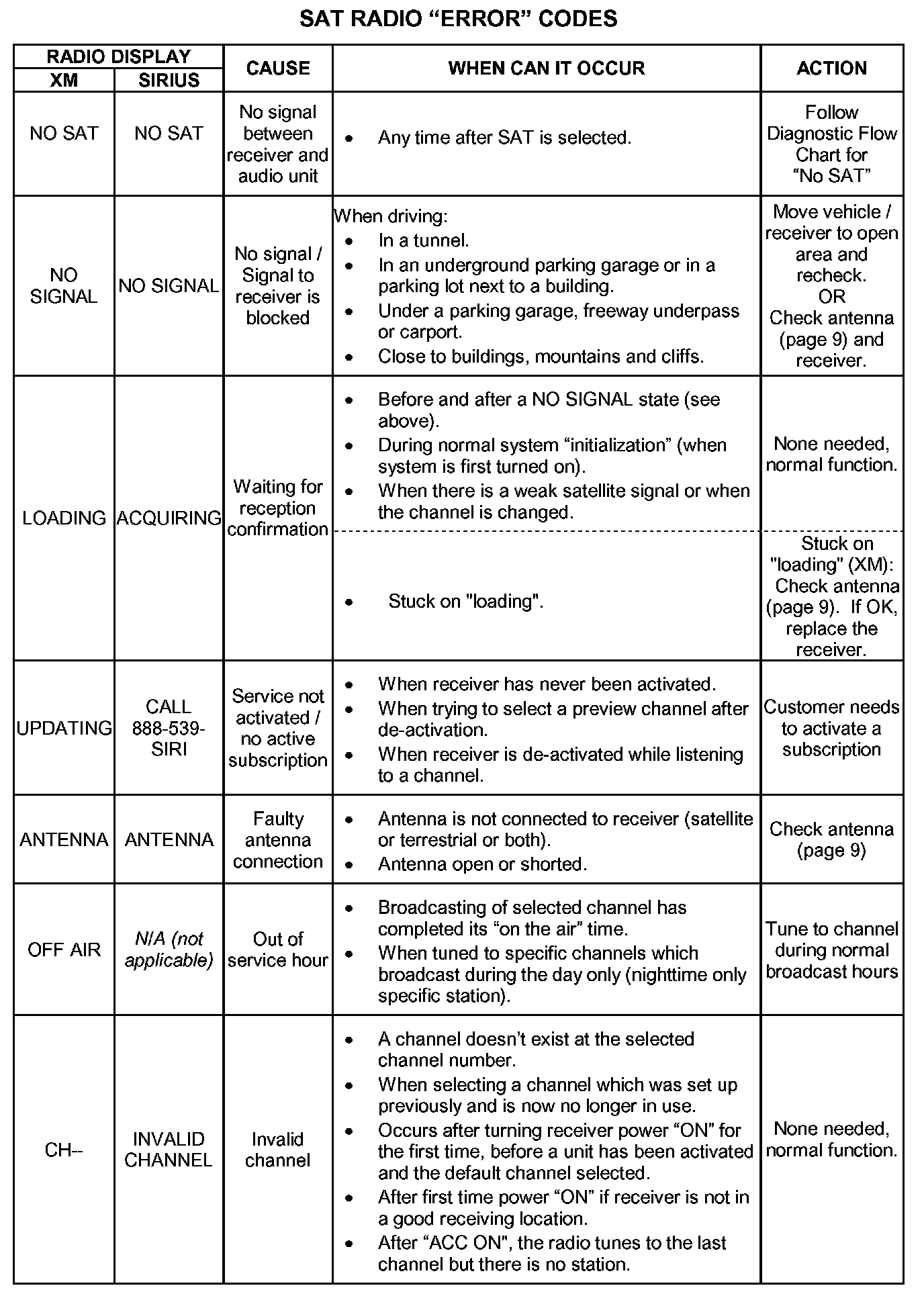 SAT RADIO “ERROR” CODES

| RADIO DISPLAY XM | RADIO DISPLAY SIRIUS | CAUSE | WHEN CAN IT OCCUR | ACTION |
|---|---|---|---|---|
| NO SAT | NO SAT | No signal between receiver and audio unit | • Any time after SAT is selected. | Follow Diagnostic Flow Chart for “No SAT” |
| NO SIGNAL | NO SIGNAL | No signal / Signal to receiver is blocked | When driving: • In a tunnel. • In an underground parking garage or in a parking lot next to a building. • Under a parking garage, freeway underpass or carport. • Close to buildings, mountains and cliffs. | Move vehicle / receiver to open area and recheck. OR Check antenna (page 9) and receiver. |
| LOADING | ACQUIRING | Waiting for reception confirmation | • Before and after a NO SIGNAL state (see above). • During normal system “initialization” (when system is first turned on). • When there is a weak satellite signal or when the channel is changed. | None needed, normal function. |
| | | | • Stuck on "loading". | Stuck on "loading" (XM): Check antenna (page 9). If OK, replace the receiver. |
| UPDATING | CALL 888-539-SIRI | Service not activated / no active subscription | • When receiver has never been activated. • When trying to select a preview channel after de-activation. • When receiver is de-activated while listening to a channel. | Customer needs to activate a subscription |
| ANTENNA | ANTENNA | Faulty antenna connection | • Antenna is not connected to receiver (satellite or terrestrial or both). • Antenna open or shorted. | Check antenna (page 9) |
| OFF AIR | N/A (not applicable) | Out of service hour | • Broadcasting of selected channel has completed its “on the air” time. • When tuned to specific channels which broadcast during the day only (nighttime only specific station). | Tune to channel during normal broadcast hours |
| CH-- | INVALID CHANNEL | Invalid channel | • A channel doesn’t exist at the selected channel number. • When selecting a channel which was set up previously and is now no longer in use. • Occurs after turning receiver power “ON” for the first time, before a unit has been activated and the default channel selected. • After first time power “ON” if receiver is not in a good receiving location. • After “ACC ON", the radio tunes to the last channel but there is no station. | None needed, normal function. |